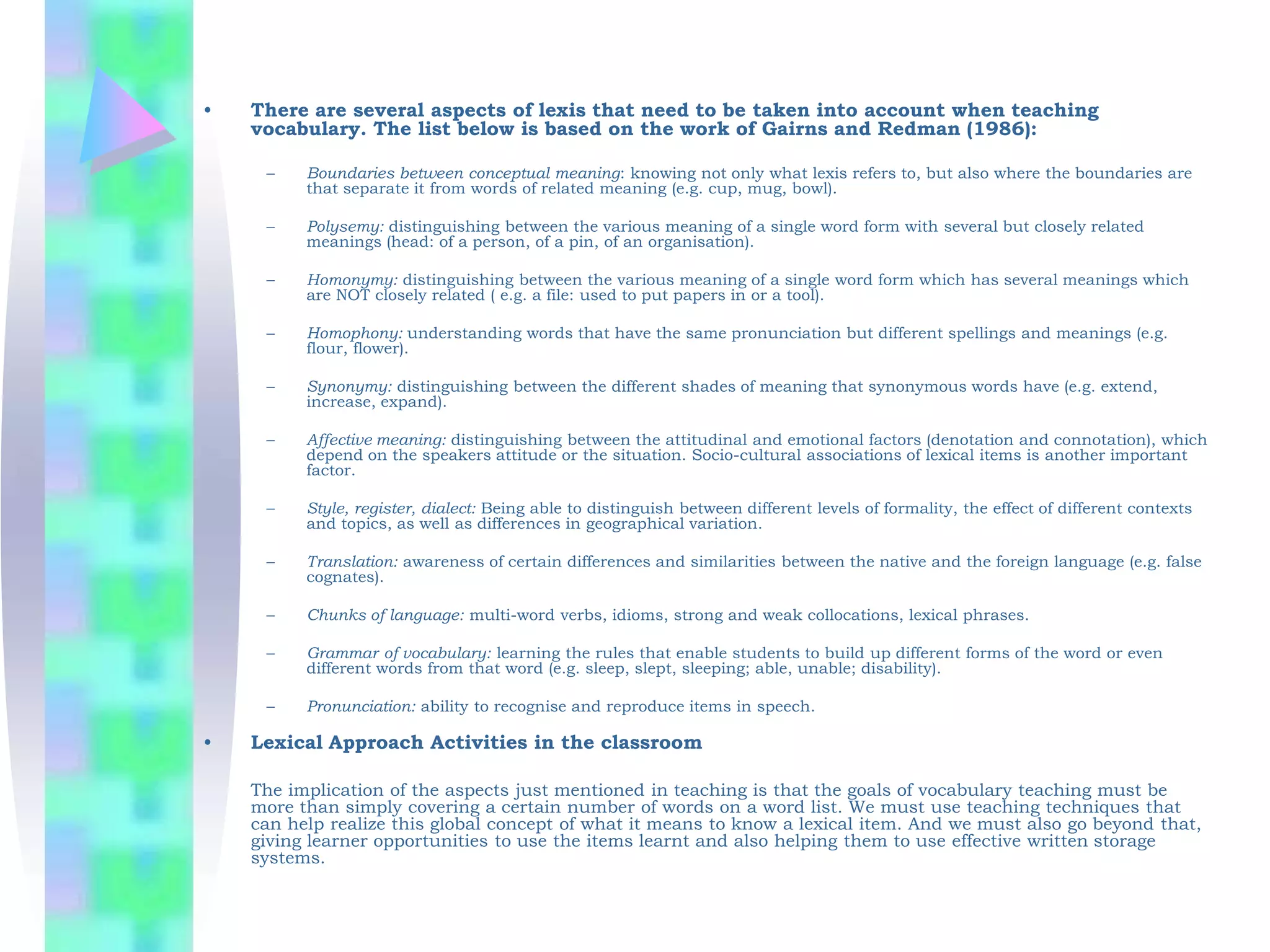 • There are several aspects of lexis that need to be taken into account when teaching vocabulary. The list below is based on the work of Gairns and Redman (1986):

– Boundaries between conceptual meaning: knowing not only what lexis refers to, but also where the boundaries are that separate it from words of related meaning (e.g. cup, mug, bowl).

– Polysemy: distinguishing between the various meaning of a single word form with several but closely related meanings (head: of a person, of a pin, of an organisation).

– Homonymy: distinguishing between the various meaning of a single word form which has several meanings which are NOT closely related ( e.g. a file: used to put papers in or a tool).

– Homophony: understanding words that have the same pronunciation but different spellings and meanings (e.g. flour, flower).

– Synonymy: distinguishing between the different shades of meaning that synonymous words have (e.g. extend, increase, expand).

– Affective meaning: distinguishing between the attitudinal and emotional factors (denotation and connotation), which depend on the speakers attitude or the situation. Socio-cultural associations of lexical items is another important factor.

– Style, register, dialect: Being able to distinguish between different levels of formality, the effect of different contexts and topics, as well as differences in geographical variation.

– Translation: awareness of certain differences and similarities between the native and the foreign language (e.g. false cognates).

– Chunks of language: multi-word verbs, idioms, strong and weak collocations, lexical phrases.

– Grammar of vocabulary: learning the rules that enable students to build up different forms of the word or even different words from that word (e.g. sleep, slept, sleeping; able, unable; disability).

– Pronunciation: ability to recognise and reproduce items in speech.

• Lexical Approach Activities in the classroom

The implication of the aspects just mentioned in teaching is that the goals of vocabulary teaching must be more than simply covering a certain number of words on a word list. We must use teaching techniques that can help realize this global concept of what it means to know a lexical item. And we must also go beyond that, giving learner opportunities to use the items learnt and also helping them to use effective written storage systems.